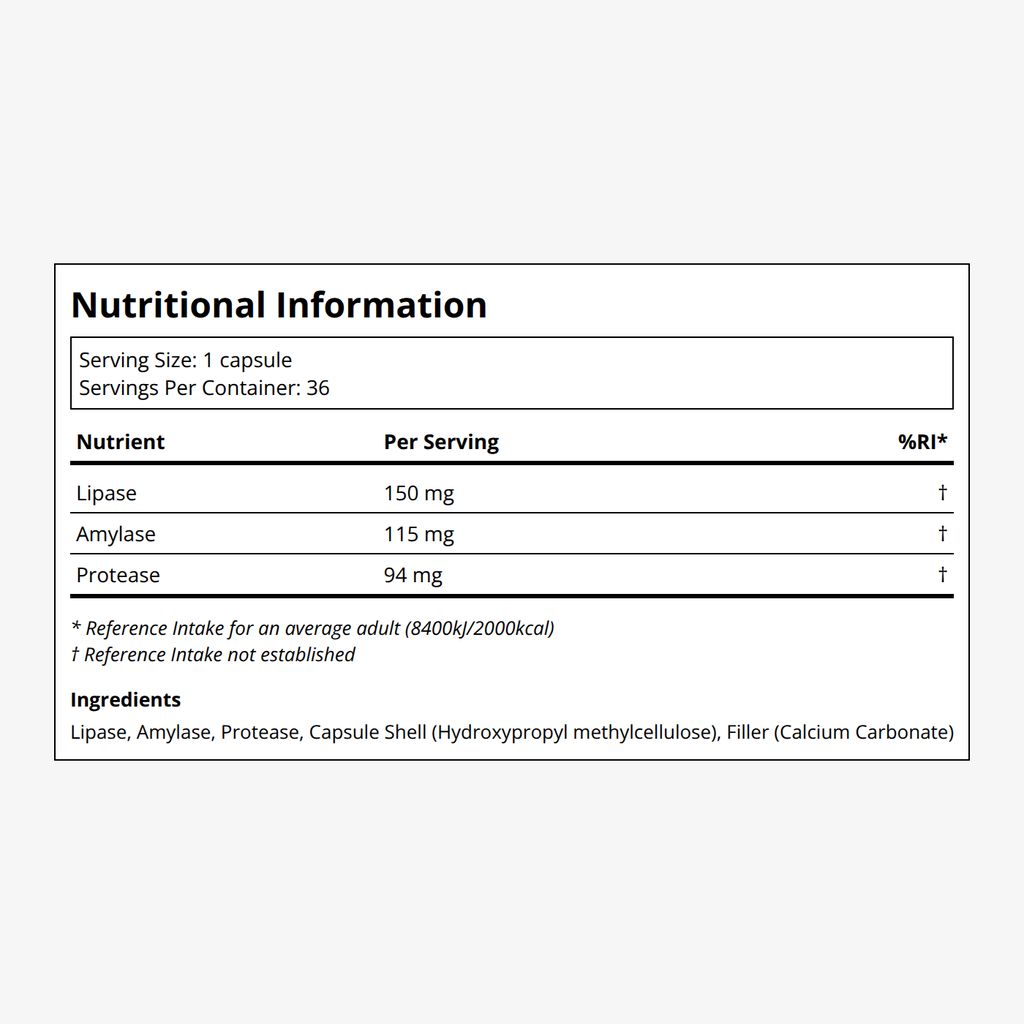 Nutritional Information

Serving Size: 1 capsule
Servings Per Container: 36

| Nutrient | Per Serving | %RI* |
|---|---|---|
| Lipase | 150 mg | † |
| Amylase | 115 mg | † |
| Protease | 94 mg | † |

* Reference Intake for an average adult (8400kJ/2000kcal)
† Reference Intake not established

Ingredients
Lipase, Amylase, Protease, Capsule Shell (Hydroxypropyl methylcellulose), Filler (Calcium Carbonate)